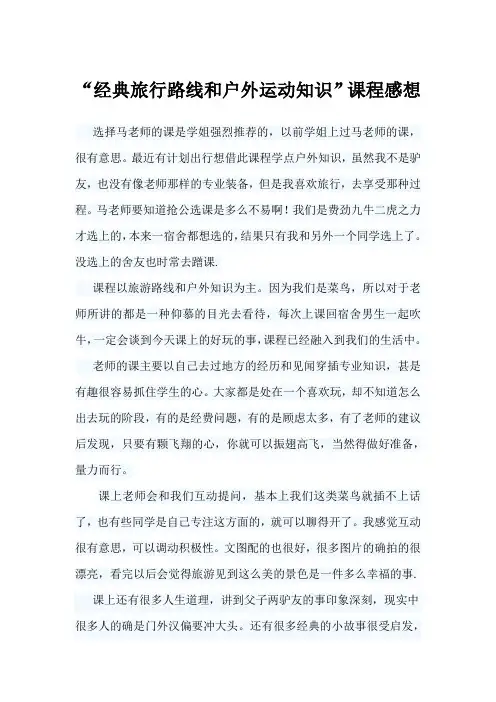 “经典旅行路线和户外运动知识”课程感想

选择马老师的课是学姐强烈推荐的，以前学姐上过马老师的课，很有意思。最近有计划出行想借此课程学点户外知识，虽然我不是驴友，也没有像老师那样的专业装备，但是我喜欢旅行，去享受那种过程。马老师要知道抢公选课是多么不易啊！我们是费劲九牛二虎之力才选上的，本来一宿舍都想选的，结果只有我和另外一个同学选上了。没选上的舍友也时常去蹭课.

课程以旅游路线和户外知识为主。因为我们是菜鸟，所以对于老师所讲的都是一种仰慕的目光去看待，每次上课回宿舍男生一起吹牛，一定会谈到今天课上的好玩的事，课程已经融入到我们的生活中。

老师的课主要以自己去过地方的经历和见闻穿插专业知识，甚是有趣很容易抓住学生的心。大家都是处在一个喜欢玩，却不知道怎么出去玩的阶段，有的是经费问题，有的是顾虑太多，有了老师的建议后发现，只要有颗飞翔的心，你就可以振翅高飞，当然得做好准备，量力而行。

课上老师会和我们互动提问，基本上我们这类菜鸟就插不上话了，也有些同学是自己专注这方面的，就可以聊得开了。我感觉互动很有意思，可以调动积极性。文图配的也很好，很多图片的确拍的很漂亮，看完以后会觉得旅游见到这么美的景色是一件多么幸福的事.

课上还有很多人生道理，讲到父子两驴友的事印象深刻，现实中很多人的确是门外汉偏要冲大头。还有很多经典的小故事很受启发，